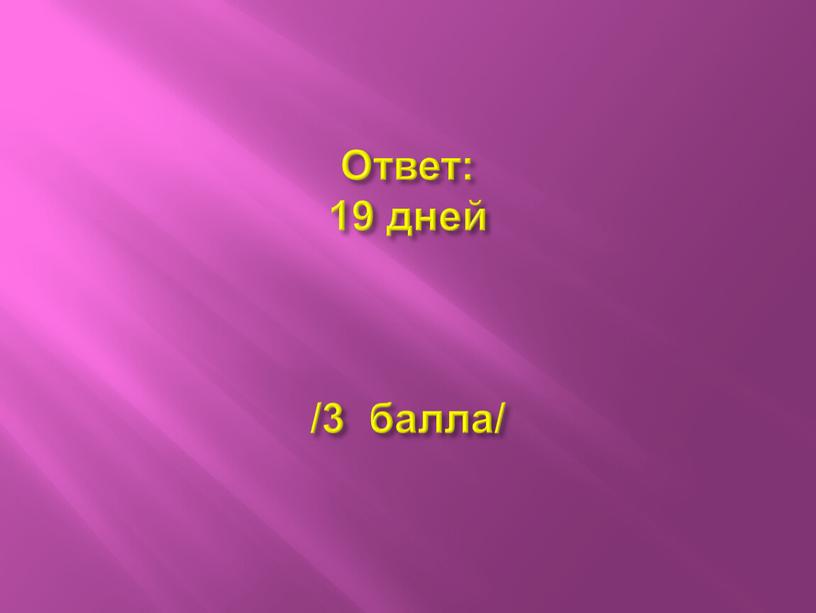 Ответ:
19 дней

/3 балла/